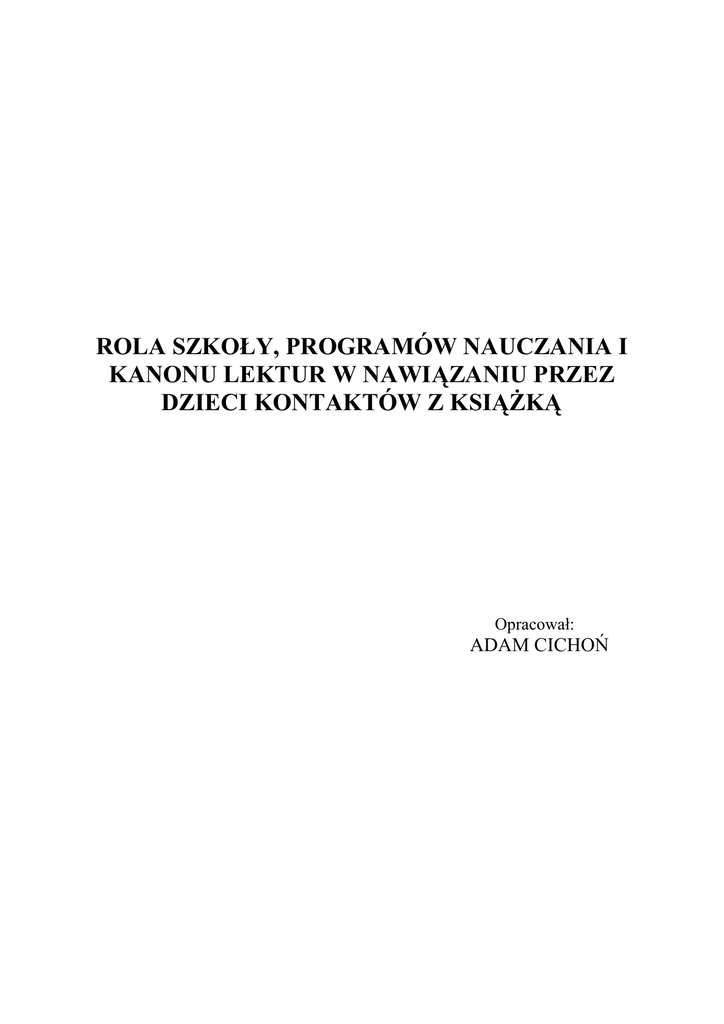 ROLA SZKOŁY, PROGRAMÓW NAUCZANIA I KANONU LEKTUR W NAWIĄZANIU PRZEZ DZIECI KONTAKTÓW Z KSIĄŻKĄ

Opracował:
ADAM CICHOŃ